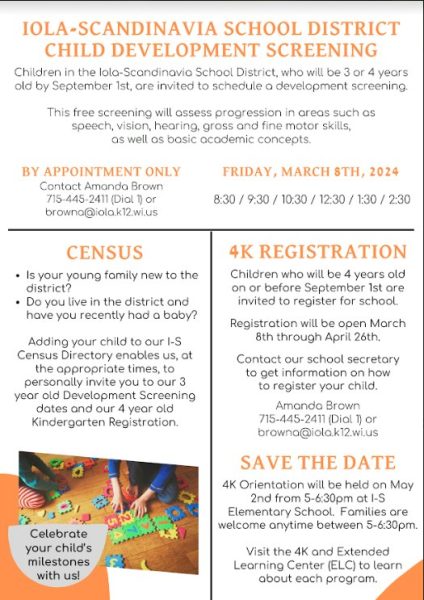 IOLA-SCANDINAVIA SCHOOL DISTRICT
CHILD DEVELOPMENT SCREENING

Children in the Iola-Scandinavia School District, who will be 3 or 4 years old by September 1st, are invited to schedule a development screening.

This free screening will assess progression in areas such as speech, vision, hearing, gross and fine motor skills, as well as basic academic concepts.

BY APPOINTMENT ONLY
Contact Amanda Brown
715-445-2411 (Dial 1) or
browna@iola.k12.wi.us

FRIDAY, MARCH 8TH, 2024
8:30 / 9:30 / 10:30 / 12:30 / 1:30 / 2:30

CENSUS

• Is your young family new to the district?
• Do you live in the district and have you recently had a baby?

Adding your child to our I-S Census Directory enables us, at the appropriate times, to personally invite you to our 3 year old Development Screening dates and our 4 year old Kindergarten Registration.

Celebrate your child's milestones with us!

4K REGISTRATION

Children who will be 4 years old on or before September 1st are invited to register for school.

Registration will be open March 8th through April 26th.

Contact our school secretary to get information on how to register your child.

Amanda Brown
715-445-2411 (Dial 1) or
browna@iola.k12.wi.us

SAVE THE DATE

4K Orientation will be held on May 2nd from 5-6:30pm at I-S Elementary School. Families are welcome anytime between 5-6:30pm.

Visit the 4K and Extended Learning Center (ELC) to learn about each program.